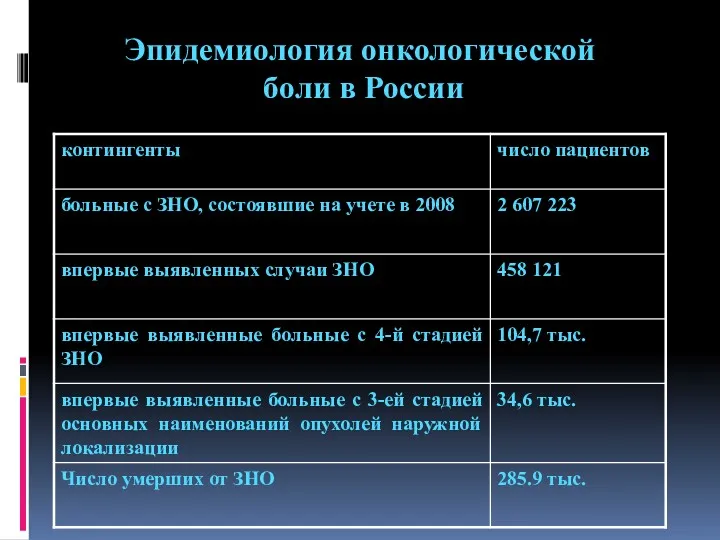 Эпидемиология онкологической боли в России

| контингенты | число пациентов |
|---|---|
| больные с ЗНО, состоявшие на учете в 2008 | 2 607 223 |
| впервые выявленных случаи ЗНО | 458 121 |
| впервые выявленные больные с 4-й стадией ЗНО | 104,7 тыс. |
| впервые выявленные больные с 3-ей стадией основных наименований опухолей наружной локализации | 34,6 тыс. |
| Число умерших от ЗНО | 285.9 тыс. |